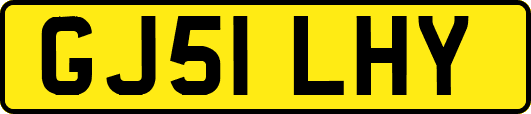 GJ51 LHY